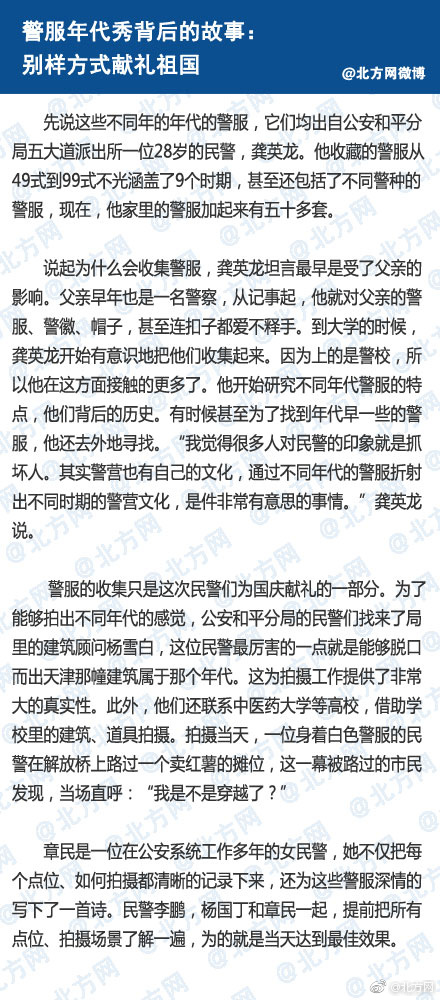 警服年代秀背后的故事：
别样方式献礼祖国

@北方网微博

先说这些不同年的年代的警服，它们均出自公安和平分局五大道派出所一位28岁的民警，龚英龙。他收藏的警服从49式到99式不光涵盖了9个时期，甚至还包括了不同警种的警服，现在，他家里的警服加起来有五十多套。

说起为什么会收集警服，龚英龙坦言最早是受了父亲的影响。父亲早年也是一名警察，从记事起，他就对父亲的警服、警徽、帽子，甚至连扣子都爱不释手。到大学的时候，龚英龙开始有意识地把他们收集起来。因为上的是警校，所以他在这方面接触的更多了。他开始研究不同年代警服的特点，他们背后的历史。有时候甚至为了找到年代早一些的警服，他还去外地寻找。“我觉得很多人对民警的印象就是抓坏人。其实警营也有自己的文化，通过不同年代的警服折射出不同时期的警营文化，是件非常有意思的事情。”龚英龙说。

警服的收集只是这次民警们为国庆献礼的一部分。为了能够拍出不同年代的感觉，公安和平分局的民警们找来了局里的建筑顾问杨雪白，这位民警最厉害的一点就是能够脱口而出天津那幢建筑属于那个年代。这为拍摄工作提供了非常大的真实性。此外，他们还联系中医药大学等高校，借助学校里的建筑、道具拍摄。拍摄当天，一位身着白色警服的民警在解放桥上路过一个卖红薯的摊位，这一幕被路过的市民发现，当场直呼：“我是不是穿越了？”

章民是一位在公安系统工作多年的女民警，她不仅把每个点位、如何拍摄都清晰的记录下来，还为这些警服深情的写下了一首诗。民警李鹏，杨国丁和章民一起，提前把所有点位、拍摄场景了解一遍，为的就是当天达到最佳效果。

@北方网